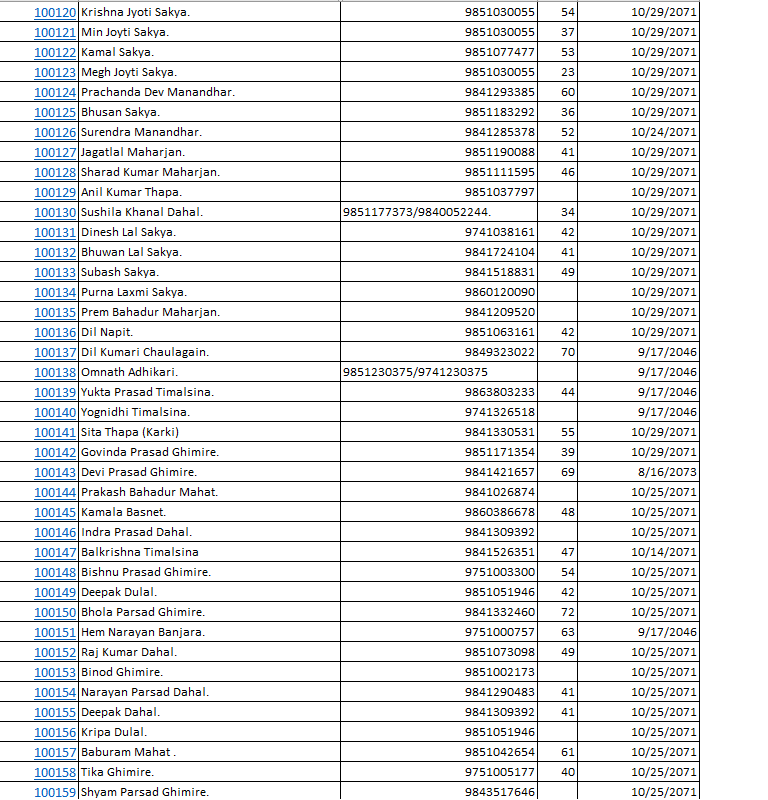 | | | | | |
|---|---|---|---|---|
| 100120 | Krishna Jyoti Sakya. | 9851030055 | 54 | 10/29/2071 |
| 100121 | Min Joyti Sakya. | 9851030055 | 37 | 10/29/2071 |
| 100122 | Kamal Sakya. | 9851077477 | 53 | 10/29/2071 |
| 100123 | Megh Joyti Sakya. | 9851030055 | 23 | 10/29/2071 |
| 100124 | Prachanda Dev Manandhar. | 9841293385 | 60 | 10/29/2071 |
| 100125 | Bhusan Sakya. | 9851183292 | 36 | 10/29/2071 |
| 100126 | Surendra Manandhar. | 9841285378 | 52 | 10/24/2071 |
| 100127 | Jagatlal Maharjan. | 9851190088 | 41 | 10/29/2071 |
| 100128 | Sharad Kumar Maharjan. | 9851111595 | 46 | 10/29/2071 |
| 100129 | Anil Kumar Thapa. | 9851037797 | | 10/29/2071 |
| 100130 | Sushila Khanal Dahal. | 9851177373/9840052244. | 34 | 10/29/2071 |
| 100131 | Dinesh Lal Sakya. | 9741038161 | 42 | 10/29/2071 |
| 100132 | Bhuwan Lal Sakya. | 9841724104 | 41 | 10/29/2071 |
| 100133 | Subash Sakya. | 9841518831 | 49 | 10/29/2071 |
| 100134 | Purna Laxmi Sakya. | 9860120090 | | 10/29/2071 |
| 100135 | Prem Bahadur Maharjan. | 9841209520 | | 10/29/2071 |
| 100136 | Dil Napit. | 9851063161 | 42 | 10/29/2071 |
| 100137 | Dil Kumari Chaulagain. | 9849323022 | 70 | 9/17/2046 |
| 100138 | Omnath Adhikari. | 9851230375/9741230375 | | 9/17/2046 |
| 100139 | Yukta Prasad Timalsina. | 9863803233 | 44 | 9/17/2046 |
| 100140 | Yognidhi Timalsina. | 9741326518 | | 9/17/2046 |
| 100141 | Sita Thapa (Karki) | 9841330531 | 55 | 10/29/2071 |
| 100142 | Govinda Prasad Ghimire. | 9851171354 | 39 | 10/29/2071 |
| 100143 | Devi Prasad Ghimire. | 9841421657 | 69 | 8/16/2073 |
| 100144 | Prakash Bahadur Mahat. | 9841026874 | | 10/25/2071 |
| 100145 | Kamala Basnet. | 9860386678 | 48 | 10/25/2071 |
| 100146 | Indra Prasad Dahal. | 9841309392 | | 10/25/2071 |
| 100147 | Balkrishna Timalsina | 9841526351 | 47 | 10/14/2071 |
| 100148 | Bishnu Prasad Ghimire. | 9751003300 | 54 | 10/25/2071 |
| 100149 | Deepak Dulal. | 9851051946 | 42 | 10/25/2071 |
| 100150 | Bhola Parsad Ghimire. | 9841332460 | 72 | 10/25/2071 |
| 100151 | Hem Narayan Banjara. | 9751000757 | 63 | 9/17/2046 |
| 100152 | Raj Kumar Dahal. | 9851073098 | 49 | 10/25/2071 |
| 100153 | Binod Ghimire. | 9851002173 | | 10/25/2071 |
| 100154 | Narayan Parsad Dahal. | 9841290483 | 41 | 10/25/2071 |
| 100155 | Deepak Dahal. | 9841309392 | 41 | 10/25/2071 |
| 100156 | Kripa Dulal. | 9851051946 | | 10/25/2071 |
| 100157 | Baburam Mahat . | 9851042654 | 61 | 10/25/2071 |
| 100158 | Tika Ghimire. | 9751005177 | 40 | 10/25/2071 |
| 100159 | Shyam Parsad Ghimire. | 9843517646 | | 10/25/2071 |